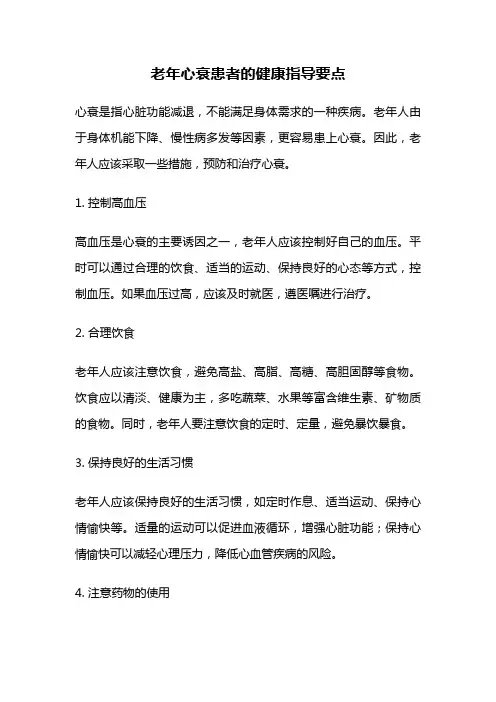 老年心衰患者的健康指导要点

心衰是指心脏功能减退，不能满足身体需求的一种疾病。老年人由于身体机能下降、慢性病多发等因素，更容易患上心衰。因此，老年人应该采取一些措施，预防和治疗心衰。

1. 控制高血压

高血压是心衰的主要诱因之一，老年人应该控制好自己的血压。平时可以通过合理的饮食、适当的运动、保持良好的心态等方式，控制血压。如果血压过高，应该及时就医，遵医嘱进行治疗。

2. 合理饮食

老年人应该注意饮食，避免高盐、高脂、高糖、高胆固醇等食物。饮食应以清淡、健康为主，多吃蔬菜、水果等富含维生素、矿物质的食物。同时，老年人要注意饮食的定时、定量，避免暴饮暴食。

3. 保持良好的生活习惯

老年人应该保持良好的生活习惯，如定时作息、适当运动、保持心情愉快等。适量的运动可以促进血液循环，增强心脏功能；保持心情愉快可以减轻心理压力，降低心血管疾病的风险。

4. 注意药物的使用